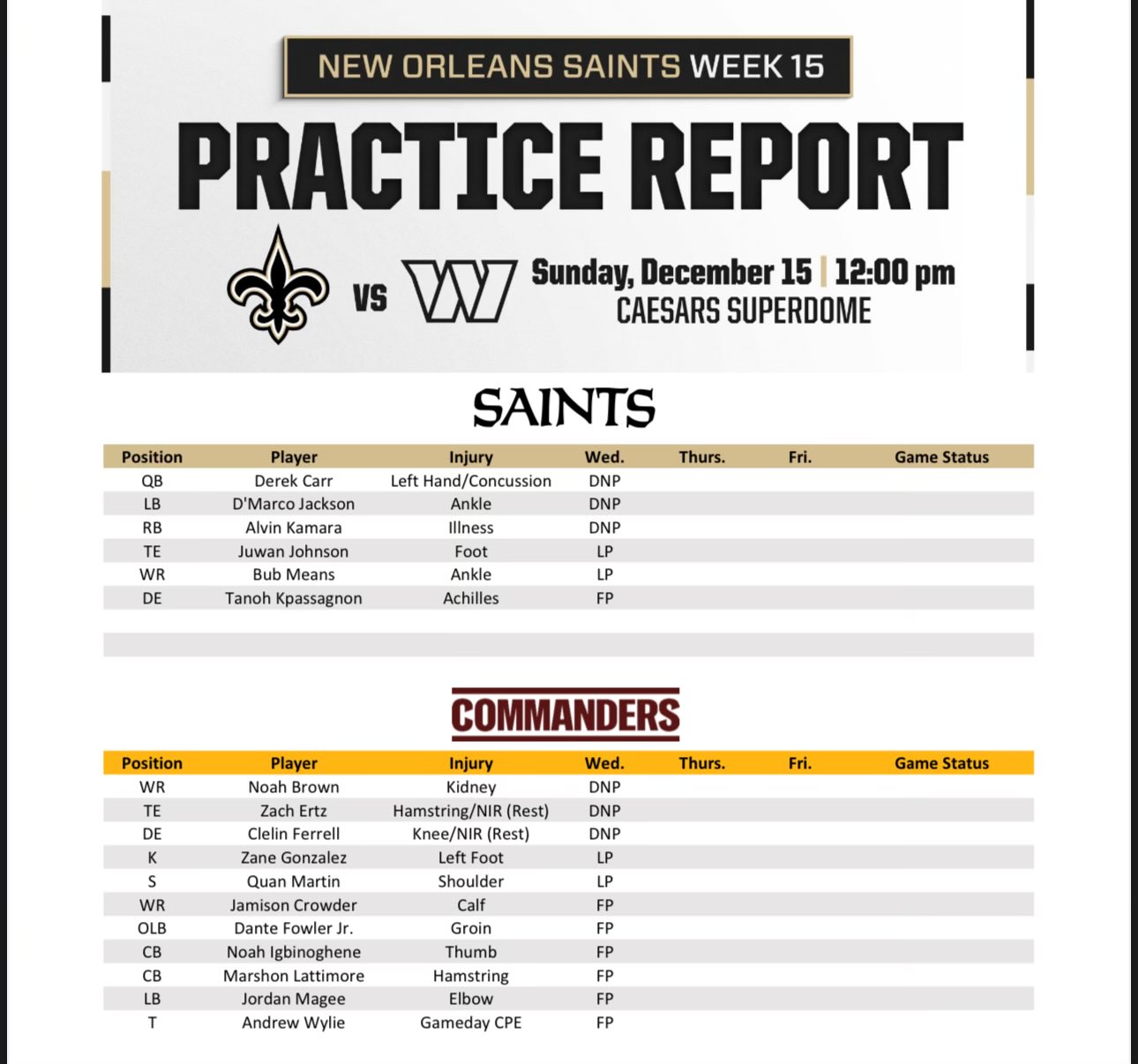 NEW ORLEANS SAINTS WEEK 15

PRACTICE REPORT

VS

Sunday, December 15 | 12:00 pm
CAESARS SUPERDOME

SAINTS

| Position | Player | Injury | Wed. | Thurs. | Fri. | Game Status |
|---|---|---|---|---|---|---|
| QB | Derek Carr | Left Hand/Concussion | DNP | | | |
| LB | D'Marco Jackson | Ankle | DNP | | | |
| RB | Alvin Kamara | Illness | DNP | | | |
| TE | Juwan Johnson | Foot | LP | | | |
| WR | Bub Means | Ankle | LP | | | |
| DE | Tanoh Kpassagnon | Achilles | FP | | | |

COMMANDERS

| Position | Player | Injury | Wed. | Thurs. | Fri. | Game Status |
|---|---|---|---|---|---|---|
| WR | Noah Brown | Kidney | DNP | | | |
| TE | Zach Ertz | Hamstring/NIR (Rest) | DNP | | | |
| DE | Clelin Ferrell | Knee/NIR (Rest) | DNP | | | |
| K | Zane Gonzalez | Left Foot | LP | | | |
| S | Quan Martin | Shoulder | LP | | | |
| WR | Jamison Crowder | Calf | FP | | | |
| OLB | Dante Fowler Jr. | Groin | FP | | | |
| CB | Noah Igbinoghene | Thumb | FP | | | |
| CB | Marshon Lattimore | Hamstring | FP | | | |
| LB | Jordan Magee | Elbow | FP | | | |
| T | Andrew Wylie | Gameday CPE | FP | | | |